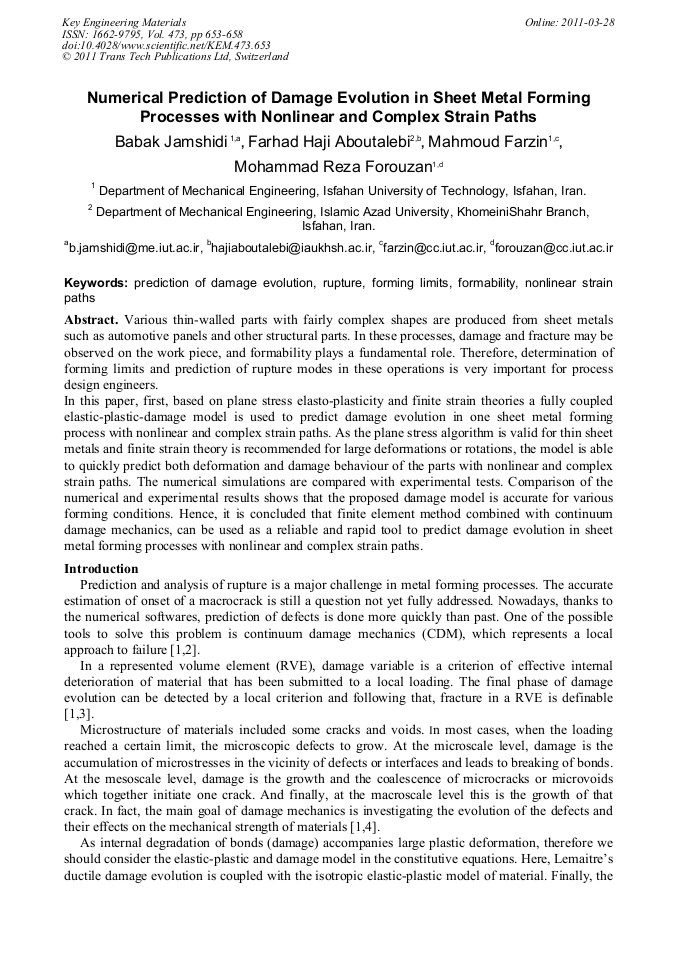 Key Engineering Materials
ISSN: 1662-9795, Vol. 473, pp 653-658
doi:10.4028/www.scientific.net/KEM.473.653
© 2011 Trans Tech Publications Ltd, Switzerland

Online: 2011-03-28

Numerical Prediction of Damage Evolution in Sheet Metal Forming Processes with Nonlinear and Complex Strain Paths

Babak Jamshidi $^{1,a}$, Farhad Haji Aboutalebi$^{2,b}$, Mahmoud Farzin$^{1,c}$, Mohammad Reza Forouzan$^{1,d}$

$^1$ Department of Mechanical Engineering, Isfahan University of Technology, Isfahan, Iran.

$^2$ Department of Mechanical Engineering, Islamic Azad University, KhomeiniShahr Branch, Isfahan, Iran.

$^a$b.jamshidi@me.iut.ac.ir, $^b$hajiaboutalebi@iaukhsh.ac.ir, $^c$farzin@cc.iut.ac.ir, $^d$forouzan@cc.iut.ac.ir

Keywords: prediction of damage evolution, rupture, forming limits, formability, nonlinear strain paths

Abstract. Various thin-walled parts with fairly complex shapes are produced from sheet metals such as automotive panels and other structural parts. In these processes, damage and fracture may be observed on the work piece, and formability plays a fundamental role. Therefore, determination of forming limits and prediction of rupture modes in these operations is very important for process design engineers.
In this paper, first, based on plane stress elasto-plasticity and finite strain theories a fully coupled elastic-plastic-damage model is used to predict damage evolution in one sheet metal forming process with nonlinear and complex strain paths. As the plane stress algorithm is valid for thin sheet metals and finite strain theory is recommended for large deformations or rotations, the model is able to quickly predict both deformation and damage behaviour of the parts with nonlinear and complex strain paths. The numerical simulations are compared with experimental tests. Comparison of the numerical and experimental results shows that the proposed damage model is accurate for various forming conditions. Hence, it is concluded that finite element method combined with continuum damage mechanics, can be used as a reliable and rapid tool to predict damage evolution in sheet metal forming processes with nonlinear and complex strain paths.

Introduction
Prediction and analysis of rupture is a major challenge in metal forming processes. The accurate estimation of onset of a macrocrack is still a question not yet fully addressed. Nowadays, thanks to the numerical softwares, prediction of defects is done more quickly than past. One of the possible tools to solve this problem is continuum damage mechanics (CDM), which represents a local approach to failure [1,2].
In a represented volume element (RVE), damage variable is a criterion of effective internal deterioration of material that has been submitted to a local loading. The final phase of damage evolution can be detected by a local criterion and following that, fracture in a RVE is definable [1,3].
Microstructure of materials included some cracks and voids. In most cases, when the loading reached a certain limit, the microscopic defects to grow. At the microscale level, damage is the accumulation of microstresses in the vicinity of defects or interfaces and leads to breaking of bonds. At the mesoscale level, damage is the growth and the coalescence of microcracks or microvoids which together initiate one crack. And finally, at the macroscale level this is the growth of that crack. In fact, the main goal of damage mechanics is investigating the evolution of the defects and their effects on the mechanical strength of materials [1,4].
As internal degradation of bonds (damage) accompanies large plastic deformation, therefore we should consider the elastic-plastic and damage model in the constitutive equations. Here, Lemaitre's ductile damage evolution is coupled with the isotropic elastic-plastic model of material. Finally, the